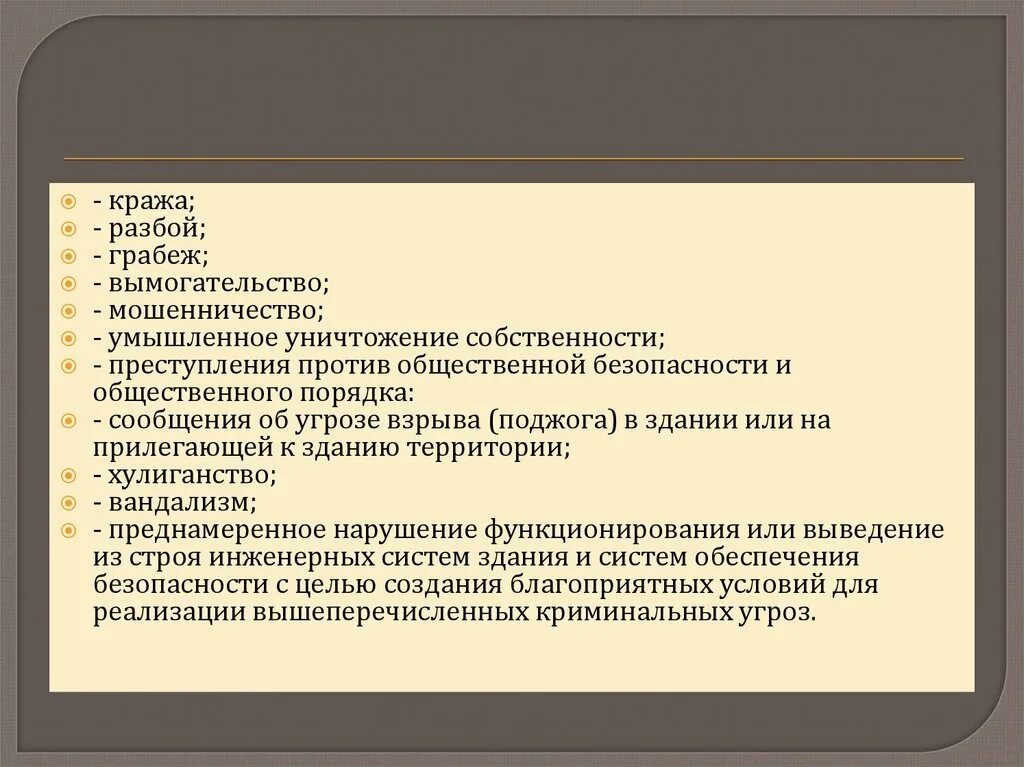 - кража;
- разбой;
- грабеж;
- вымогательство;
- мошенничество;
- умышленное уничтожение собственности;
- преступления против общественной безопасности и общественного порядка:
- сообщения об угрозе взрыва (поджога) в здании или на прилегающей к зданию территории;
- хулиганство;
- вандализм;
- преднамеренное нарушение функционирования или выведение из строя инженерных систем здания и систем обеспечения безопасности с целью создания благоприятных условий для реализации вышеперечисленных криминальных угроз.